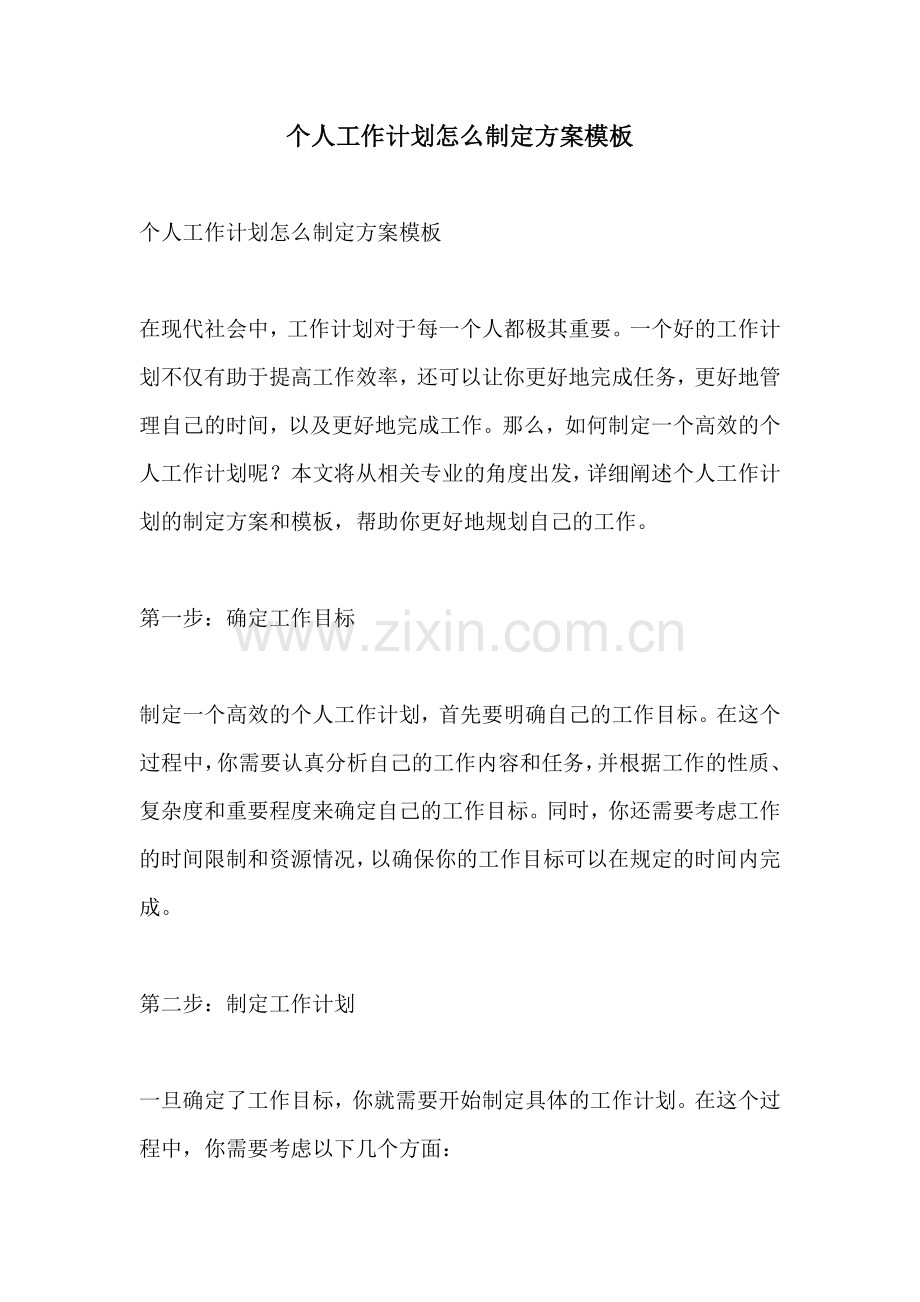 个人工作计划怎么制定方案模板

个人工作计划怎么制定方案模板

在现代社会中，工作计划对于每一个人都极其重要。一个好的工作计划不仅有助于提高工作效率，还可以让你更好地完成任务，更好地管理自己的时间，以及更好地完成工作。那么，如何制定一个高效的个人工作计划呢？本文将从相关专业的角度出发，详细阐述个人工作计划的制定方案和模板，帮助你更好地规划自己的工作。

第一步：确定工作目标

www.zixin.com.cn

制定一个高效的个人工作计划，首先要明确自己的工作目标。在这个过程中，你需要认真分析自己的工作内容和任务，并根据工作的性质、复杂度和重要程度来确定自己的工作目标。同时，你还需要考虑工作的时间限制和资源情况，以确保你的工作目标可以在规定的时间内完成。

第二步：制定工作计划

一旦确定了工作目标，你就需要开始制定具体的工作计划。在这个过程中，你需要考虑以下几个方面：